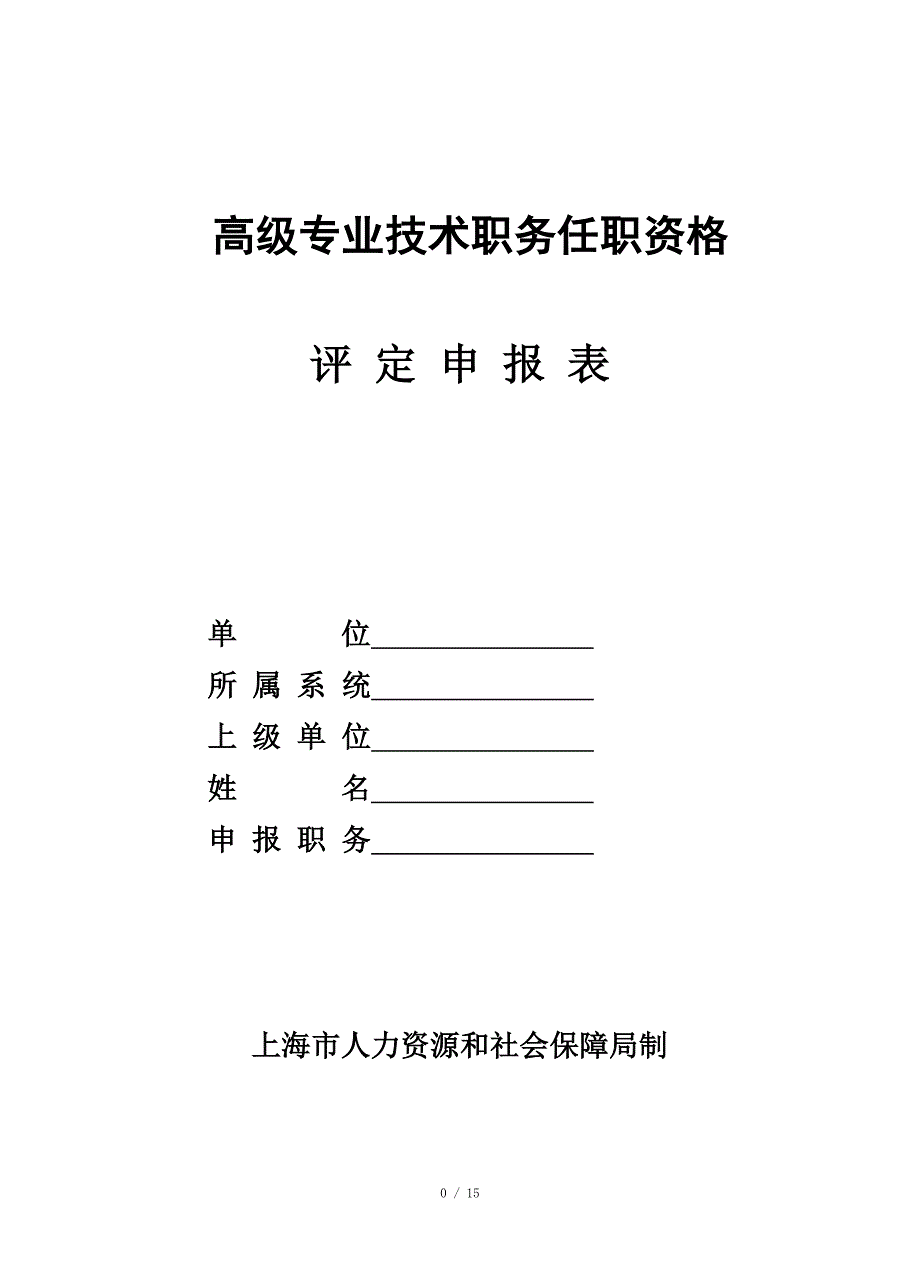 高级专业技术职务任职资格

评 定 申 报 表

单　　　位________________
所 属 系 统________________
上 级 单 位________________
姓　　　名________________
申 报 职 务________________

上海市人力资源和社会保障局制

0 / 15